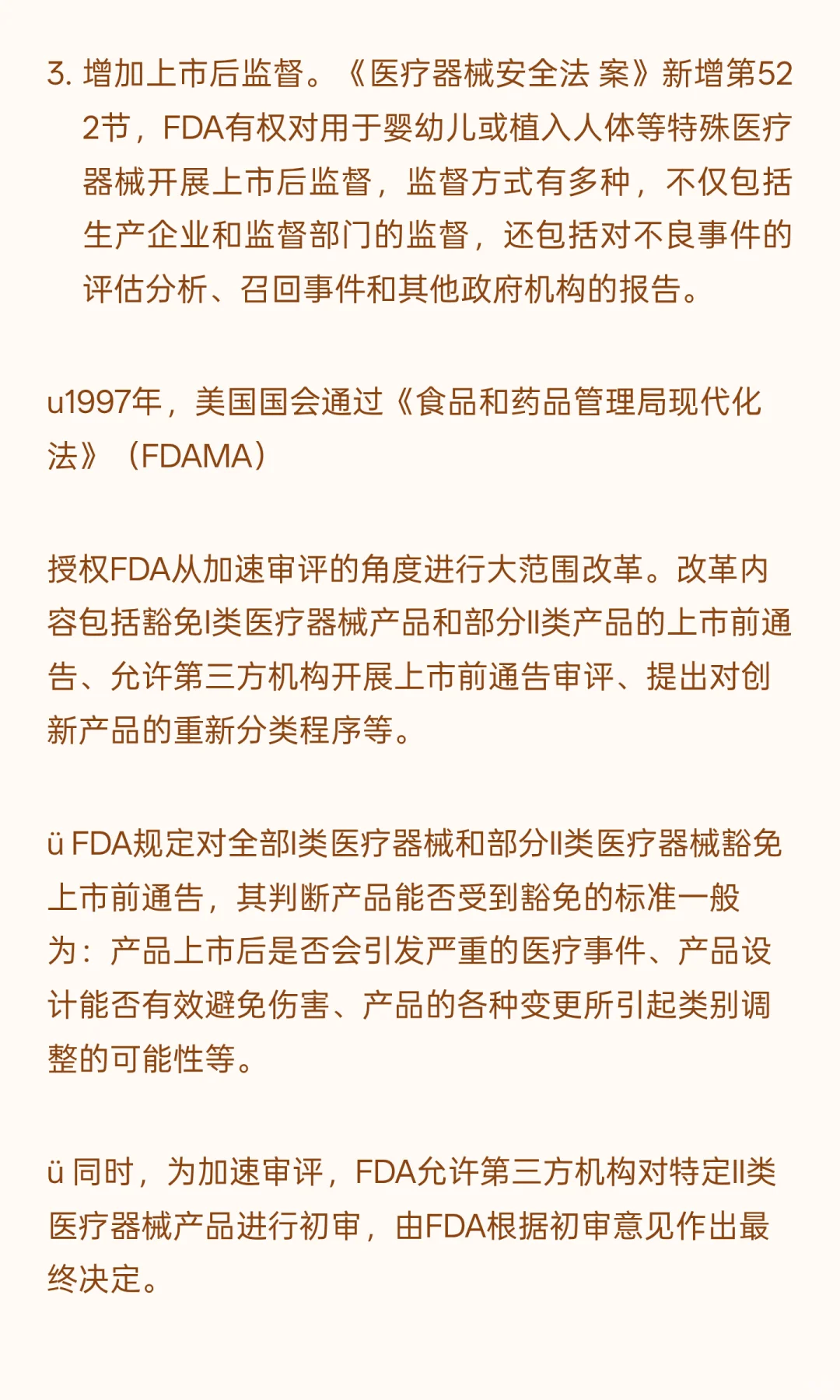 3. 增加上市后监督。《医疗器械安全法 案》新增第522节，FDA有权对用于婴幼儿或植入人体等特殊医疗器械开展上市后监督，监督方式有多种，不仅包括生产企业和监督部门的监督，还包括对不良事件的评估分析、召回事件和其他政府机构的报告。

u1997年，美国国会通过《食品和药品管理局现代化法》（FDAMA）

授权FDA从加速审评的角度进行大范围改革。改革内容包括豁免I类医疗器械产品和部分II类产品的上市前通告、允许第三方机构开展上市前通告审评、提出对创新产品的重新分类程序等。

ü FDA规定对全部I类医疗器械和部分II类医疗器械豁免上市前通告，其判断产品能否受到豁免的标准一般为：产品上市后是否会引发严重的医疗事件、产品设计能否有效避免伤害、产品的各种变更所引起类别调整的可能性等。

ü 同时，为加速审评，FDA允许第三方机构对特定II类医疗器械产品进行初审，由FDA根据初审意见作出最终决定。